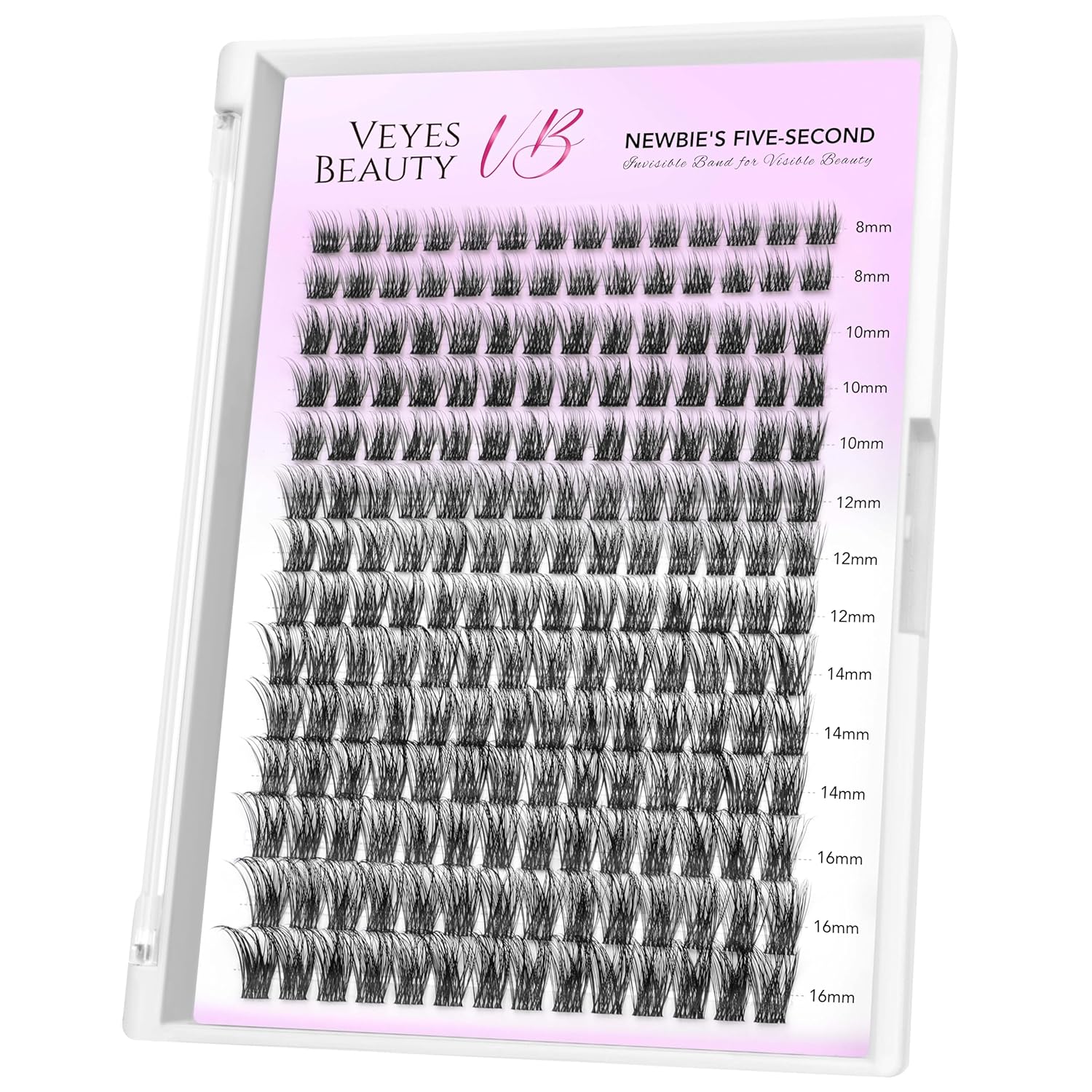 VEYES BEAUTY VB

NEWBIE'S FIVE-SECOND

Invisible Band for Visible Beauty

8mm
8mm
10mm
10mm
10mm
12mm
12mm
12mm
14mm
14mm
14mm
16mm
16mm
16mm